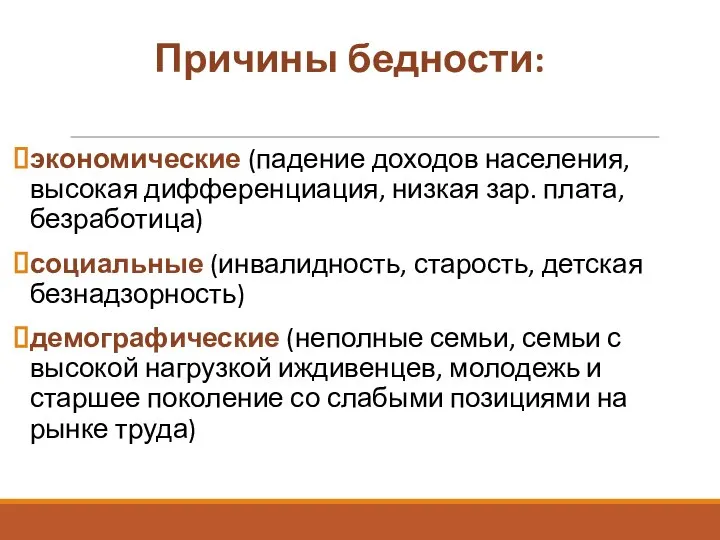 Причины бедности:

экономические (падение доходов населения, высокая дифференциация, низкая зар. плата, безработица)

социальные (инвалидность, старость, детская безнадзорность)

демографические (неполные семьи, семьи с высокой нагрузкой иждивенцев, молодежь и старшее поколение со слабыми позициями на рынке труда)